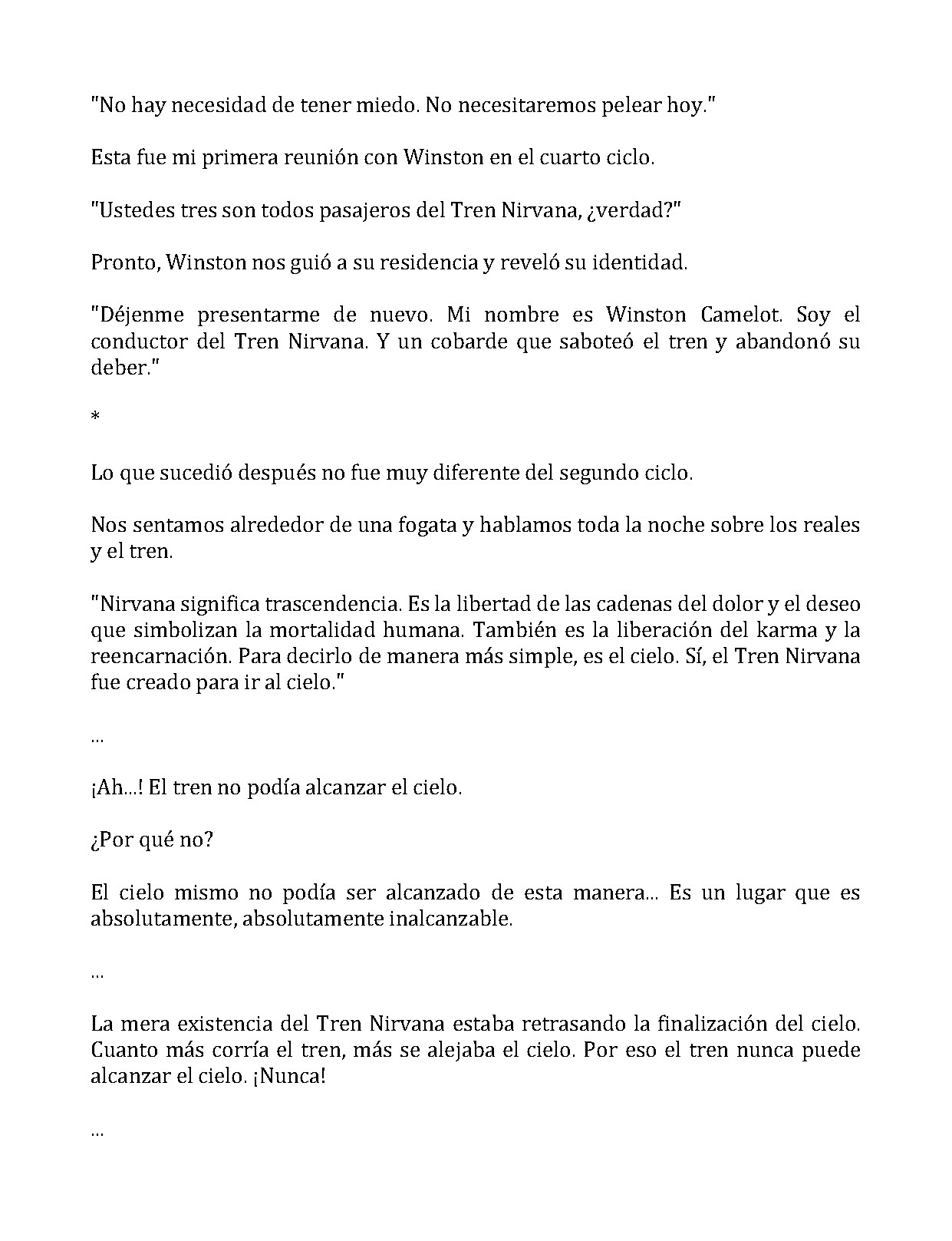 "No hay necesidad de tener miedo. No necesitaremos pelear hoy."

Esta fue mi primera reunión con Winston en el cuarto ciclo.

"Ustedes tres son todos pasajeros del Tren Nirvana, ¿verdad?"

Pronto, Winston nos guió a su residencia y reveló su identidad.

"Déjenme presentarme de nuevo. Mi nombre es Winston Camelot. Soy el conductor del Tren Nirvana. Y un cobarde que saboteó el tren y abandonó su deber."

*

Lo que sucedió después no fue muy diferente del segundo ciclo.

Nos sentamos alrededor de una fogata y hablamos toda la noche sobre los reales y el tren.

"Nirvana significa trascendencia. Es la libertad de las cadenas del dolor y el deseo que simbolizan la mortalidad humana. También es la liberación del karma y la reencarnación. Para decirlo de manera más simple, es el cielo. Sí, el Tren Nirvana fue creado para ir al cielo."

...

¡Ah...! El tren no podía alcanzar el cielo.

¿Por qué no?

El cielo mismo no podía ser alcanzado de esta manera... Es un lugar que es absolutamente, absolutamente inalcanzable.

...

La mera existencia del Tren Nirvana estaba retrasando la finalización del cielo. Cuanto más corría el tren, más se alejaba el cielo. Por eso el tren nunca puede alcanzar el cielo. ¡Nunca!

...